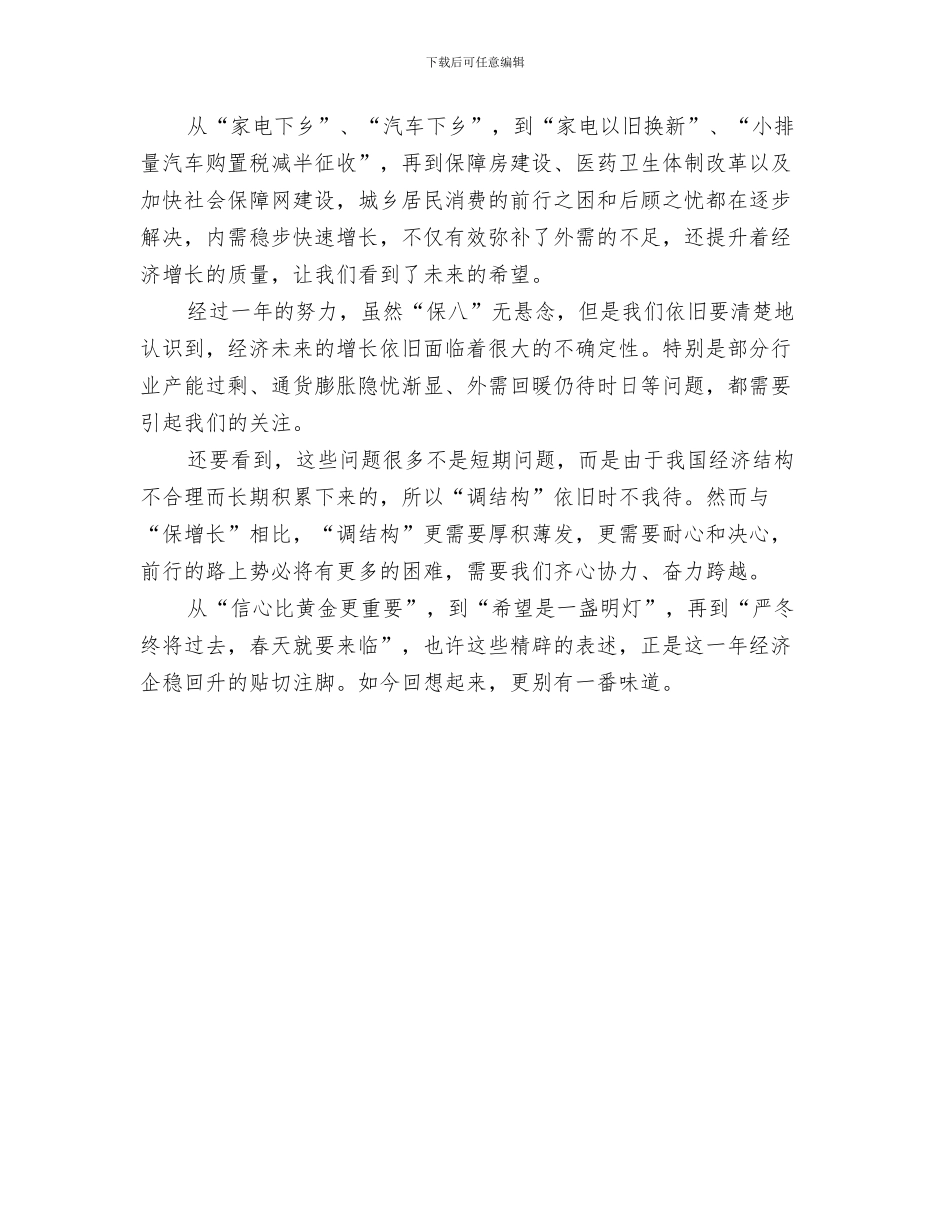 下载后可任意编辑

从“家电下乡”、“汽车下乡”，到“家电以旧换新”、“小排量汽车购置税减半征收”，再到保障房建设、医药卫生体制改革以及加快社会保障网建设，城乡居民消费的前行之困和后顾之忧都在逐步解决，内需稳步快速增长，不仅有效弥补了外需的不足，还提升着经济增长的质量，让我们看到了未来的希望。

经过一年的努力，虽然“保八”无悬念，但是我们依旧要清楚地认识到，经济未来的增长依旧面临着很大的不确定性。特别是部分行业产能过剩、通货膨胀隐忧渐显、外需回暖仍待时日等问题，都需要引起我们的关注。

还要看到，这些问题很多不是短期问题，而是由于我国经济结构不合理而长期积累下来的，所以“调结构”依旧时不我待。然而与“保增长”相比，“调结构”更需要厚积薄发，更需要耐心和决心，前行的路上势必将有更多的困难，需要我们齐心协力、奋力跨越。

从“信心比黄金更重要”，到“希望是一盏明灯”，再到“严冬终将过去，春天就要来临”，也许这些精辟的表述，正是这一年经济企稳回升的贴切注脚。如今回想起来，更别有一番味道。